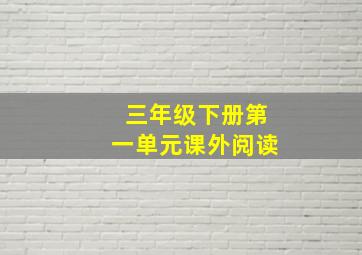 三年级下册第一单元课外阅读